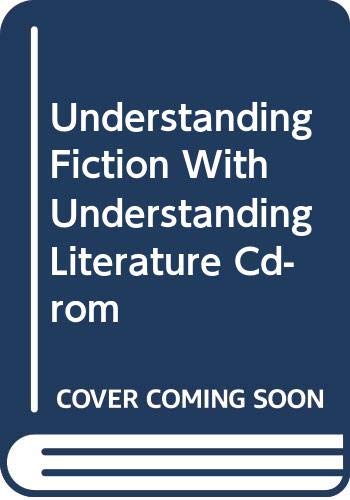 Understanding Fiction With Understanding Literature Cd-rom

COVER COMING SOON